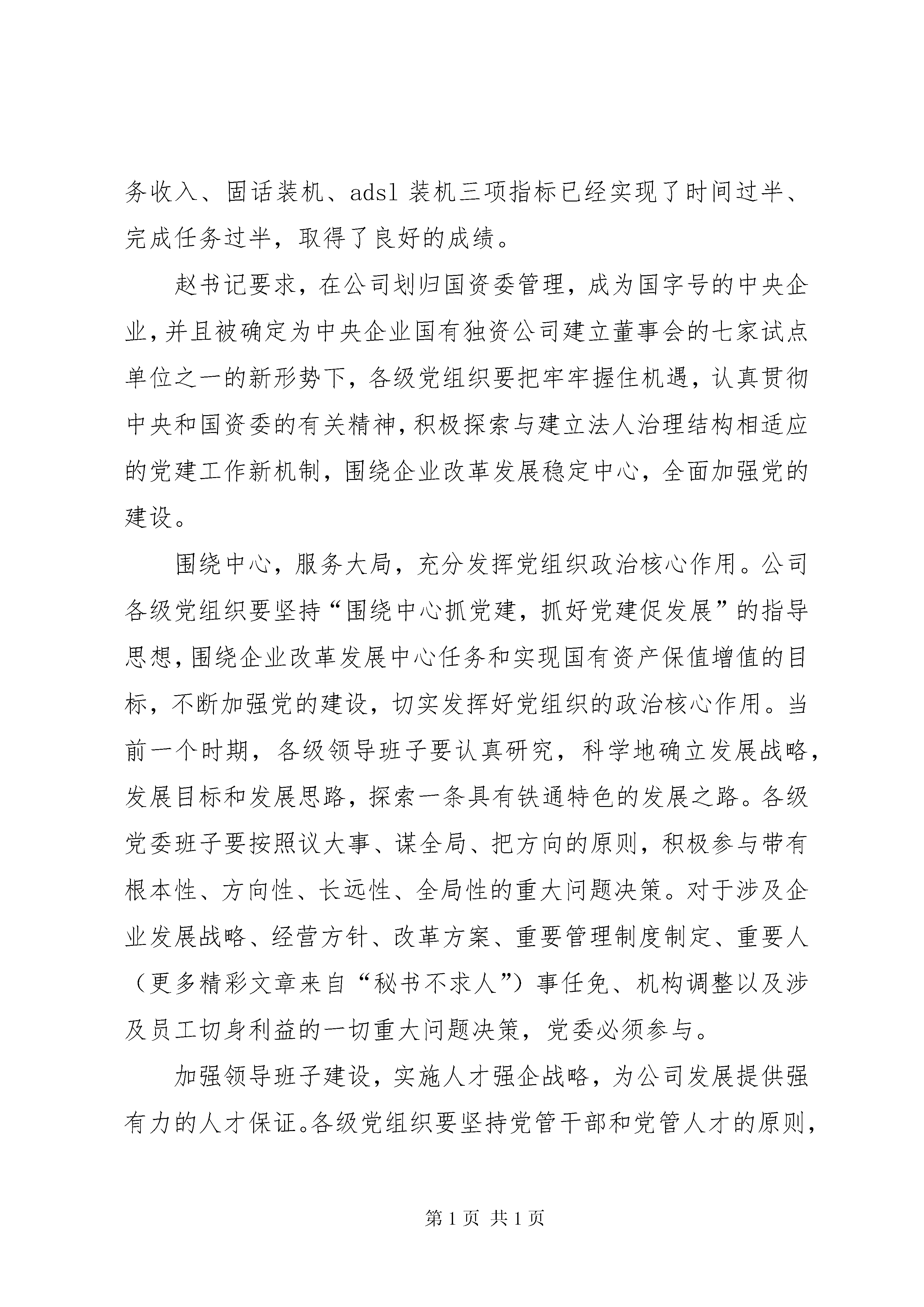 务收入、固话装机、adsl 装机三项指标已经实现了时间过半、完成任务过半，取得了良好的成绩。

赵书记要求，在公司划归国资委管理，成为国字号的中央企业，并且被确定为中央企业国有独资公司建立董事会的七家试点单位之一的新形势下，各级党组织要把牢牢握住机遇，认真贯彻中央和国资委的有关精神，积极探索与建立法人治理结构相适应的党建工作新机制，围绕企业改革发展稳定中心，全面加强党的建设。

围绕中心，服务大局，充分发挥党组织政治核心作用。公司各级党组织要坚持“围绕中心抓党建，抓好党建促发展”的指导思想，围绕企业改革发展中心任务和实现国有资产保值增值的目标，不断加强党的建设，切实发挥好党组织的政治核心作用。当前一个时期，各级领导班子要认真研究，科学地确立发展战略，发展目标和发展思路，探索一条具有铁通特色的发展之路。各级党委班子要按照议大事、谋全局、把方向的原则，积极参与带有根本性、方向性、长远性、全局性的重大问题决策。对于涉及企业发展战略、经营方针、改革方案、重要管理制度制定、重要人（更多精彩文章来自“秘书不求人”）事任免、机构调整以及涉及员工切身利益的一切重大问题决策，党委必须参与。

加强领导班子建设，实施人才强企战略，为公司发展提供强有力的人才保证。各级党组织要坚持党管干部和党管人才的原则，

第 1 页 共 1 页